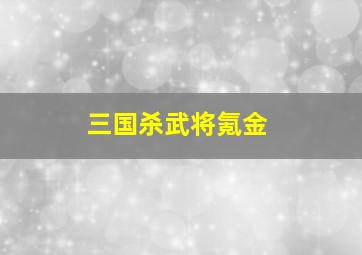 三国杀武将氪金